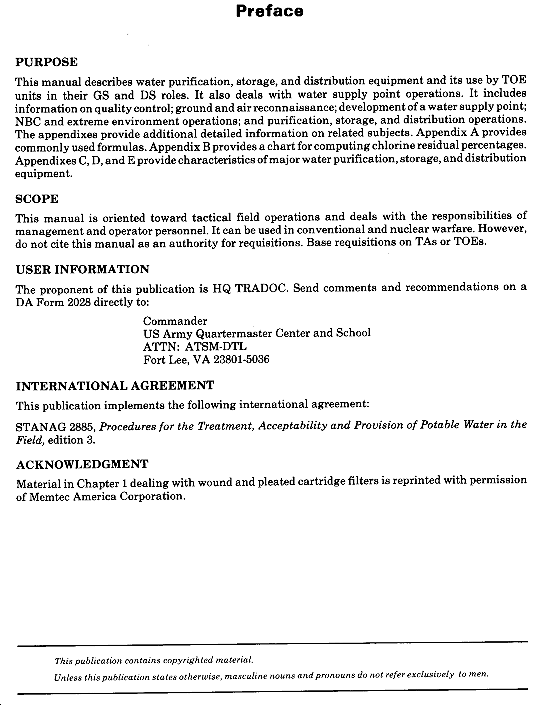 Preface

PURPOSE

This manual describes water purification, storage, and distribution equipment and its use by TOE units in their GS and DS roles. It also deals with water supply point operations. It includes information on quality control; ground and air reconnaissance; development of a water supply point; NBC and extreme environment operations; and purification, storage, and distribution operations. The appendixes provide additional detailed information on related subjects. Appendix A provides commonly used formulas. Appendix B provides a chart for computing chlorine residual percentages. Appendixes C, D, and E provide characteristics of major water purification, storage, and distribution equipment.

SCOPE

This manual is oriented toward tactical field operations and deals with the responsibilities of management and operator personnel. It can be used in conventional and nuclear warfare. However, do not cite this manual as an authority for requisitions. Base requisitions on TAs or TOEs.

USER INFORMATION

The proponent of this publication is HQ TRADOC. Send comments and recommendations on a DA Form 2028 directly to:

Commander
US Army Quartermaster Center and School
ATTN: ATSM-DTL
Fort Lee, VA 23801-5036

INTERNATIONAL AGREEMENT

This publication implements the following international agreement:

STANAG 2885, Procedures for the Treatment, Acceptability and Provision of Potable Water in the Field, edition 3.

ACKNOWLEDGMENT

Material in Chapter 1 dealing with wound and pleated cartridge filters is reprinted with permission of Memtec America Corporation.

This publication contains copyrighted material.

Unless this publication states otherwise, masculine nouns and pronouns do not refer exclusively to men.